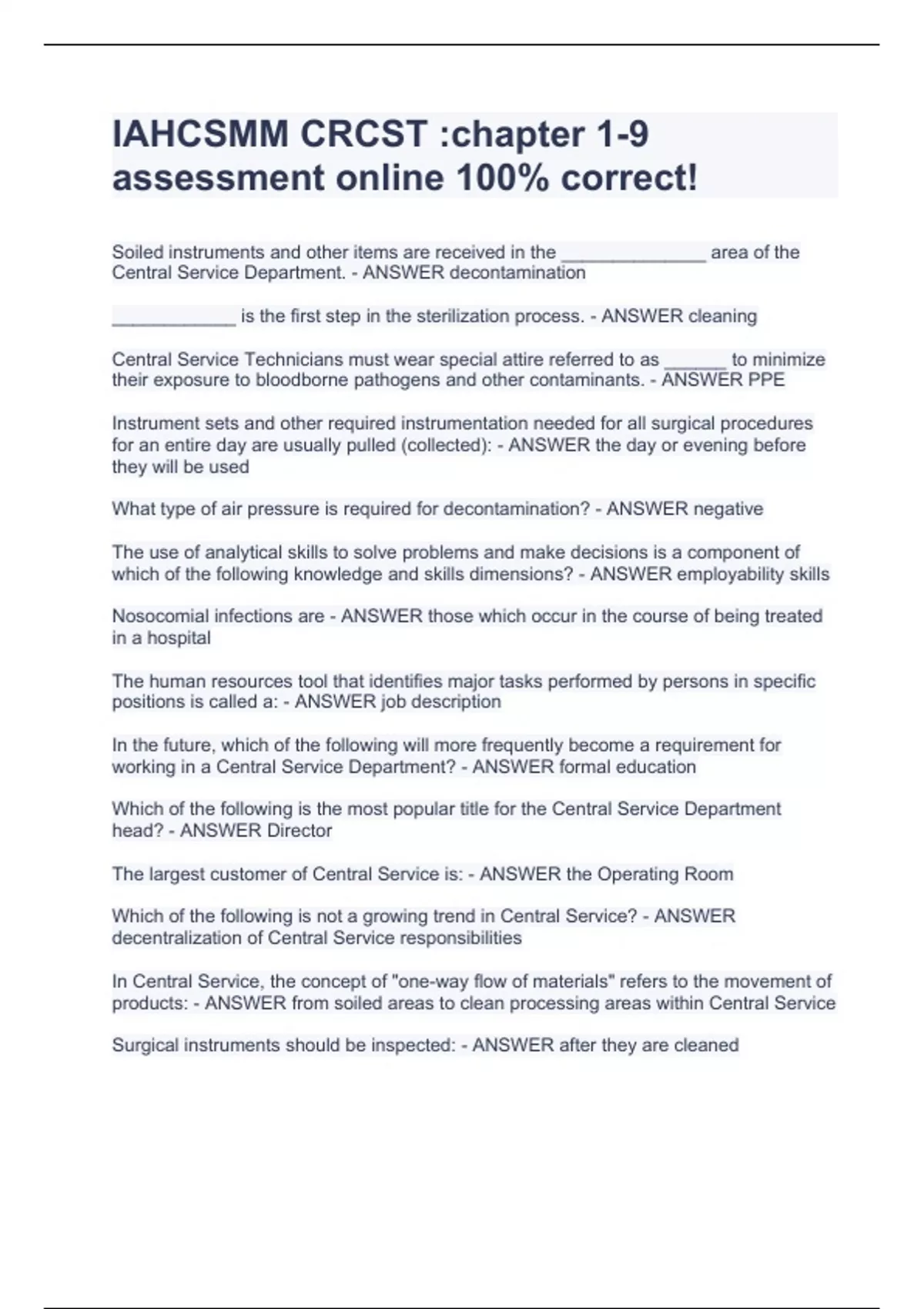 IAHCSMM CRCST :chapter 1-9 assessment online 100% correct!

Soiled instruments and other items are received in the ______________ area of the Central Service Department. - ANSWER decontamination

____________ is the first step in the sterilization process. - ANSWER cleaning

Central Service Technicians must wear special attire referred to as ______ to minimize their exposure to bloodborne pathogens and other contaminants. - ANSWER PPE

Instrument sets and other required instrumentation needed for all surgical procedures for an entire day are usually pulled (collected): - ANSWER the day or evening before they will be used

What type of air pressure is required for decontamination? - ANSWER negative

The use of analytical skills to solve problems and make decisions is a component of which of the following knowledge and skills dimensions? - ANSWER employability skills

Nosocomial infections are - ANSWER those which occur in the course of being treated in a hospital

The human resources tool that identifies major tasks performed by persons in specific positions is called a: - ANSWER job description

In the future, which of the following will more frequently become a requirement for working in a Central Service Department? - ANSWER formal education

Which of the following is the most popular title for the Central Service Department head? - ANSWER Director

The largest customer of Central Service is: - ANSWER the Operating Room

Which of the following is not a growing trend in Central Service? - ANSWER decentralization of Central Service responsibilities

In Central Service, the concept of "one-way flow of materials" refers to the movement of products: - ANSWER from soiled areas to clean processing areas within Central Service

Surgical instruments should be inspected: - ANSWER after they are cleaned